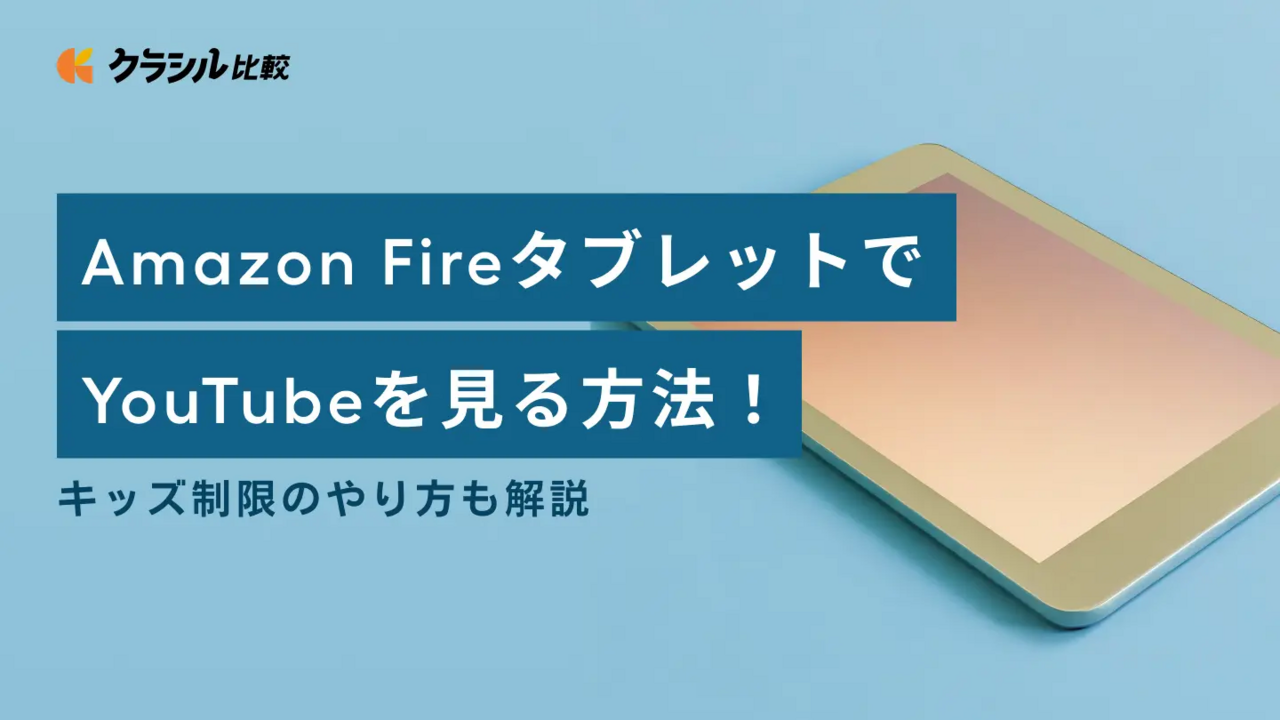 クラシル比較

Amazon Fireタブレットで
YouTubeを見る方法！

キッズ制限のやり方も解説